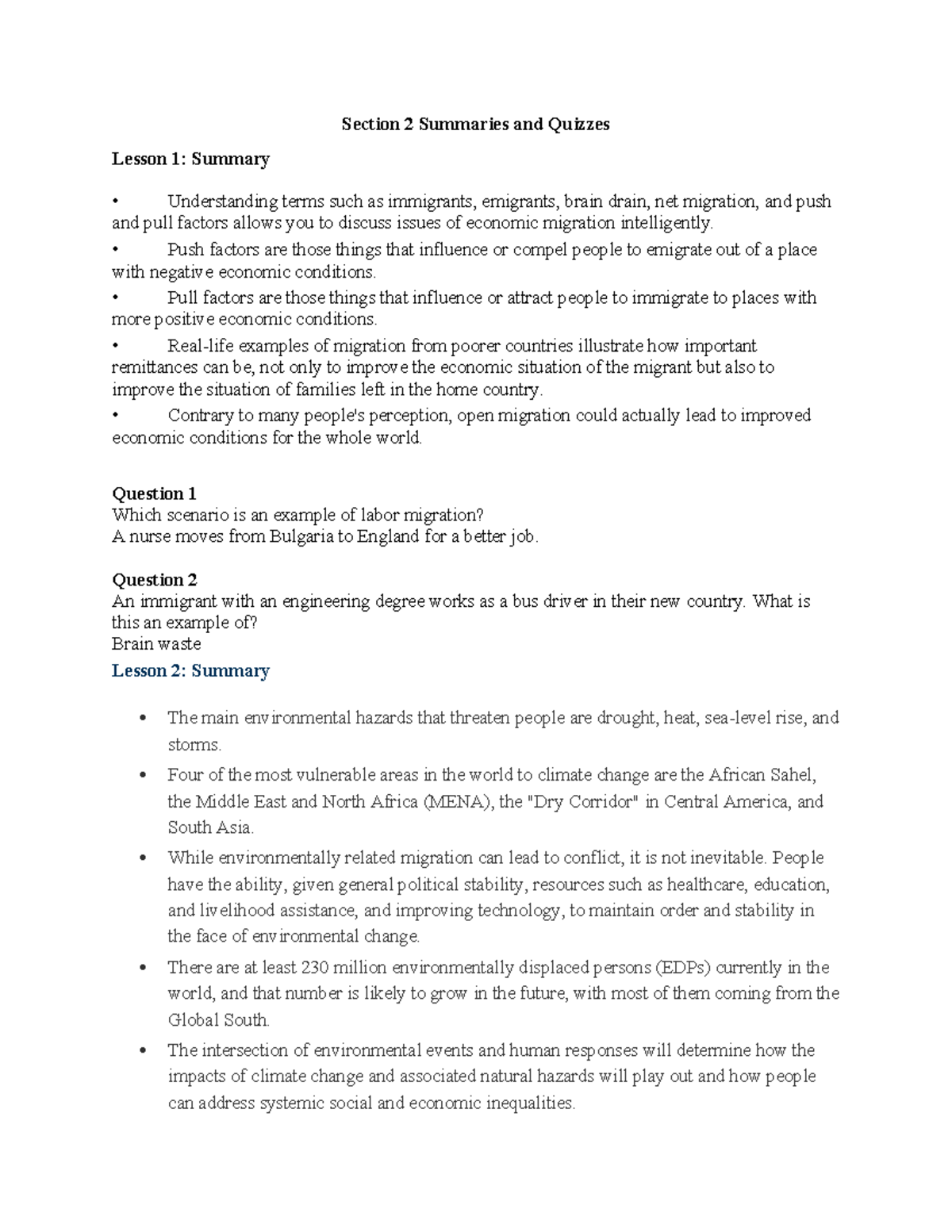 Section 2 Summaries and Quizzes

Lesson 1: Summary

• Understanding terms such as immigrants, emigrants, brain drain, net migration, and push and pull factors allows you to discuss issues of economic migration intelligently.

• Push factors are those things that influence or compel people to emigrate out of a place with negative economic conditions.

• Pull factors are those things that influence or attract people to immigrate to places with more positive economic conditions.

• Real-life examples of migration from poorer countries illustrate how important remittances can be, not only to improve the economic situation of the migrant but also to improve the situation of families left in the home country.

• Contrary to many people's perception, open migration could actually lead to improved economic conditions for the whole world.

Question 1
Which scenario is an example of labor migration?
A nurse moves from Bulgaria to England for a better job.

Question 2
An immigrant with an engineering degree works as a bus driver in their new country. What is this an example of?
Brain waste

Lesson 2: Summary

• The main environmental hazards that threaten people are drought, heat, sea-level rise, and storms.

• Four of the most vulnerable areas in the world to climate change are the African Sahel, the Middle East and North Africa (MENA), the "Dry Corridor" in Central America, and South Asia.

• While environmentally related migration can lead to conflict, it is not inevitable. People have the ability, given general political stability, resources such as healthcare, education, and livelihood assistance, and improving technology, to maintain order and stability in the face of environmental change.

• There are at least 230 million environmentally displaced persons (EDPs) currently in the world, and that number is likely to grow in the future, with most of them coming from the Global South.

• The intersection of environmental events and human responses will determine how the impacts of climate change and associated natural hazards will play out and how people can address systemic social and economic inequalities.